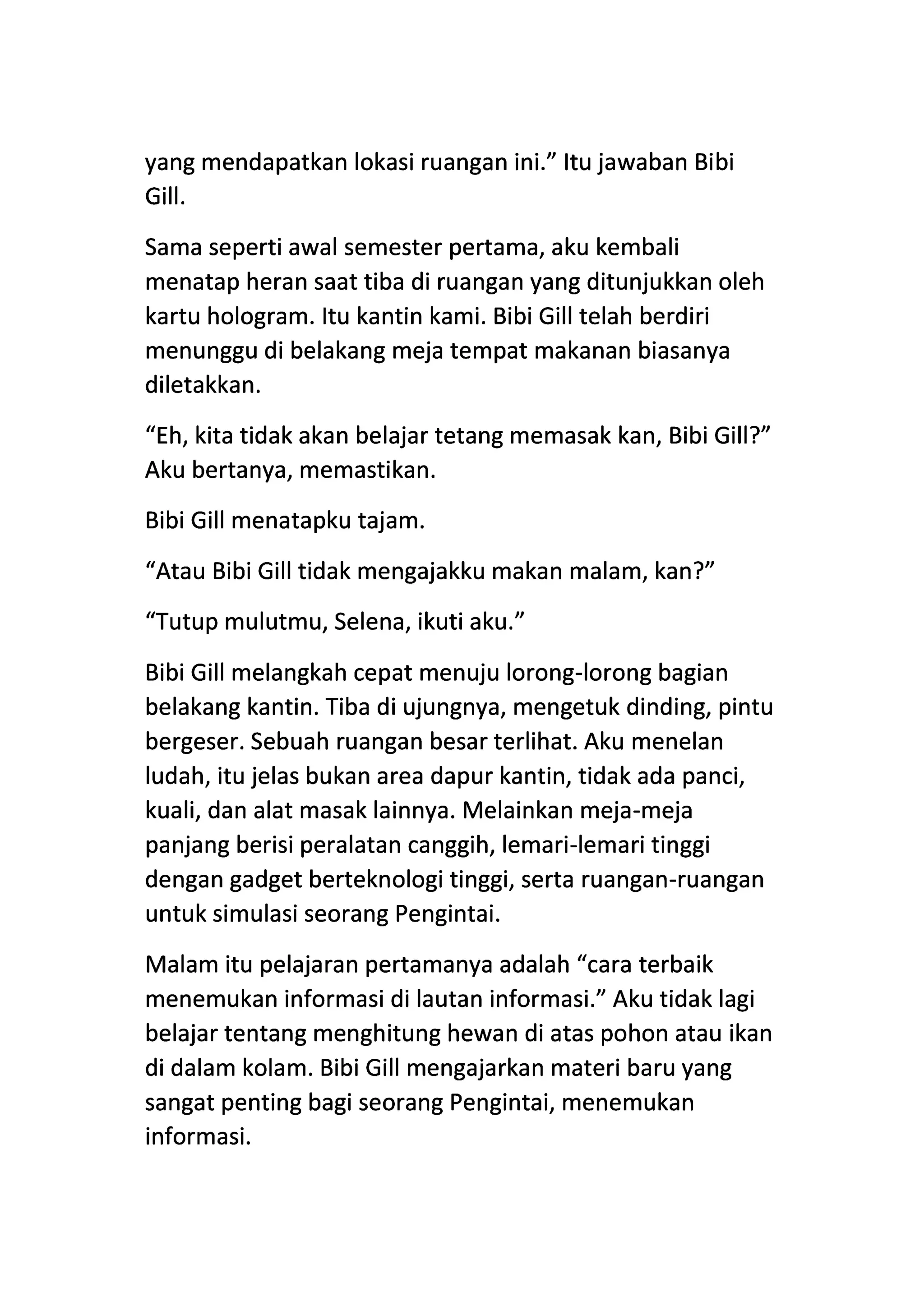 yang mendapatkan lokasi ruangan ini.” Itu jawaban Bibi Gill.

Sama seperti awal semester pertama, aku kembali menatap heran saat tiba di ruangan yang ditunjukkan oleh kartu hologram. Itu kantin kami. Bibi Gill telah berdiri menunggu di belakang meja tempat makanan biasanya diletakkan.

“Eh, kita tidak akan belajar tetang memasak kan, Bibi Gill?” Aku bertanya, memastikan.

Bibi Gill menatapku tajam.

“Atau Bibi Gill tidak mengajakku makan malam, kan?”

“Tutup mulutmu, Selena, ikuti aku.”

Bibi Gill melangkah cepat menuju lorong-lorong bagian belakang kantin. Tiba di ujungnya, mengetuk dinding, pintu bergeser. Sebuah ruangan besar terlihat. Aku menelan ludah, itu jelas bukan area dapur kantin, tidak ada panci, kuali, dan alat masak lainnya. Melainkan meja-meja panjang berisi peralatan canggih, lemari-lemari tinggi dengan gadget berteknologi tinggi, serta ruangan-ruangan untuk simulasi seorang Pengintai.

Malam itu pelajaran pertamanya adalah “cara terbaik menemukan informasi di lautan informasi.” Aku tidak lagi belajar tentang menghitung hewan di atas pohon atau ikan di dalam kolam. Bibi Gill mengajarkan materi baru yang sangat penting bagi seorang Pengintai, menemukan informasi.